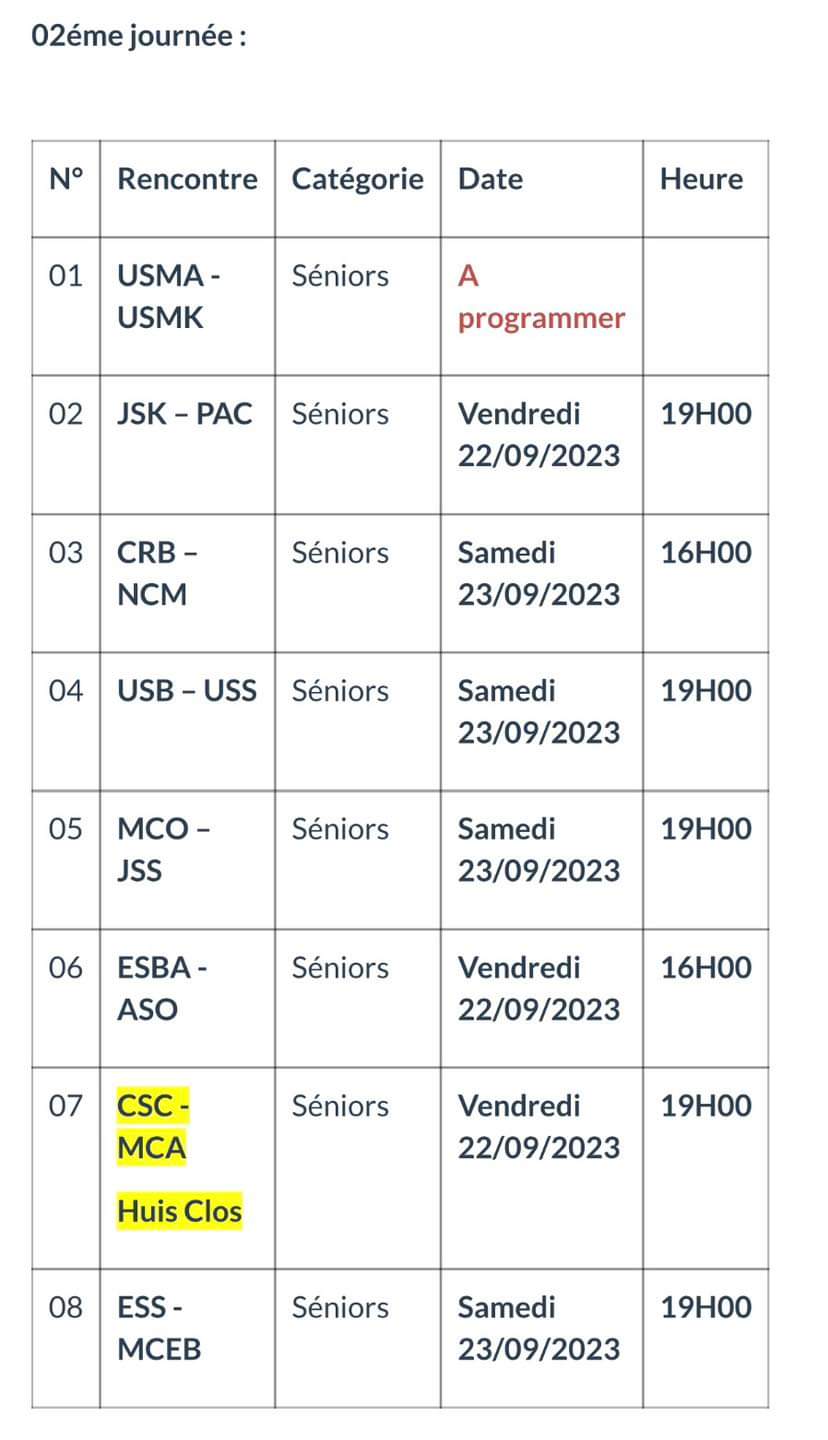 02éme journée :

| N° | Rencontre | Catégorie | Date | Heure |
|---|---|---|---|---|
| 01 | USMA - USMK | Séniors | A programmer | |
| 02 | JSK – PAC | Séniors | Vendredi 22/09/2023 | 19H00 |
| 03 | CRB – NCM | Séniors | Samedi 23/09/2023 | 16H00 |
| 04 | USB – USS | Séniors | Samedi 23/09/2023 | 19H00 |
| 05 | MCO – JSS | Séniors | Samedi 23/09/2023 | 19H00 |
| 06 | ESBA - ASO | Séniors | Vendredi 22/09/2023 | 16H00 |
| 07 | CSC - MCA Huis Clos | Séniors | Vendredi 22/09/2023 | 19H00 |
| 08 | ESS - MCEB | Séniors | Samedi 23/09/2023 | 19H00 |